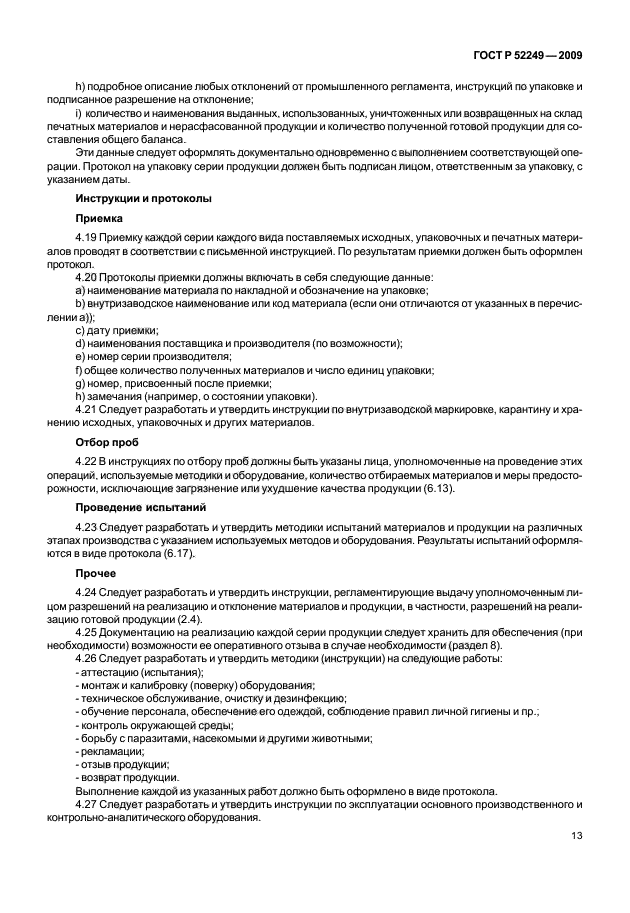 ГОСТ Р 52249 — 2009

h) подробное описание любых отклонений от промышленного регламента, инструкций по упаковке и подписанное разрешение на отклонение;

i) количество и наименования выданных, использованных, уничтоженных или возвращенных на склад печатных материалов и нерасфасованной продукции и количество полученной готовой продукции для составления общего баланса.

Эти данные следует оформлять документально одновременно с выполнением соответствующей операции. Протокол на упаковку серии продукции должен быть подписан лицом, ответственным за упаковку, с указанием даты.

Инструкции и протоколы

Приемка

4.19 Приемку каждой серии каждого вида поставляемых исходных, упаковочных и печатных материалов проводят в соответствии с письменной инструкцией. По результатам приемки должен быть оформлен протокол.

4.20 Протоколы приемки должны включать в себя следующие данные:

a) наименование материала по накладной и обозначение на упаковке;

b) внутризаводское наименование или код материала (если они отличаются от указанных в перечислении a));

c) дату приемки;

d) наименования поставщика и производителя (по возможности);

e) номер серии производителя;

f) общее количество полученных материалов и число единиц упаковки;

g) номер, присвоенный после приемки;

h) замечания (например, о состоянии упаковки).

4.21 Следует разработать и утвердить инструкции по внутризаводской маркировке, карантину и хранению исходных, упаковочных и других материалов.

Отбор проб

4.22 В инструкциях по отбору проб должны быть указаны лица, уполномоченные на проведение этих операций, используемые методики и оборудование, количество отбираемых материалов и меры предосторожности, исключающие загрязнение или ухудшение качества продукции (6.13).

Проведение испытаний

4.23 Следует разработать и утвердить методики испытаний материалов и продукции на различных этапах производства с указанием используемых методов и оборудования. Результаты испытаний оформляются в виде протокола (6.17).

Прочее

4.24 Следует разработать и утвердить инструкции, регламентирующие выдачу уполномоченным лицом разрешений на реализацию и отклонение материалов и продукции, в частности, разрешений на реализацию готовой продукции (2.4).

4.25 Документацию на реализацию каждой серии продукции следует хранить для обеспечения (при необходимости) возможности ее оперативного отзыва в случае необходимости (раздел 8).

4.26 Следует разработать и утвердить методики (инструкции) на следующие работы:

- аттестацию (испытания);
- монтаж и калибровку (поверку) оборудования;
- техническое обслуживание, очистку и дезинфекцию;
- обучение персонала, обеспечение его одеждой, соблюдение правил личной гигиены и пр.;
- контроль окружающей среды;
- борьбу с паразитами, насекомыми и другими животными;
- рекламации;
- отзыв продукции;
- возврат продукции.

Выполнение каждой из указанных работ должно быть оформлено в виде протокола.

4.27 Следует разработать и утвердить инструкции по эксплуатации основного производственного и контрольно-аналитического оборудования.

13